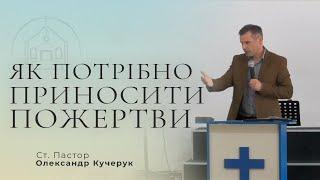 ЯК ПОТРІБНО ПРИНОСИТИ ПОЖЕРТВИ

Ст. Пастор
Олександр Кучерук